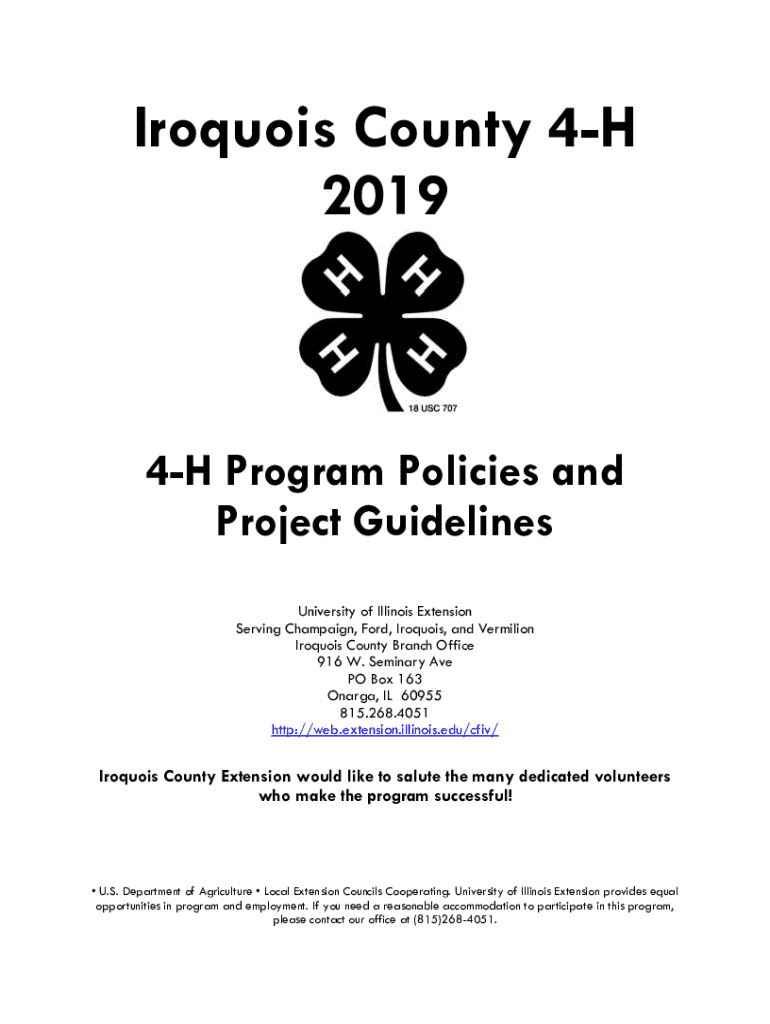 Iroquois County 4-H
2019

H H H H

18 USC 707

4-H Program Policies and Project Guidelines

University of Illinois Extension
Serving Champaign, Ford, Iroquois, and Vermilion
Iroquois County Branch Office
916 W. Seminary Ave
PO Box 163
Onarga, IL 60955
815.268.4051
http://web.extension.illinois.edu/cfiv/

Iroquois County Extension would like to salute the many dedicated volunteers who make the program successful!

• U.S. Department of Agriculture • Local Extension Councils Cooperating. University of Illinois Extension provides equal opportunities in program and employment. If you need a reasonable accommodation to participate in this program, please contact our office at (815)268-4051.